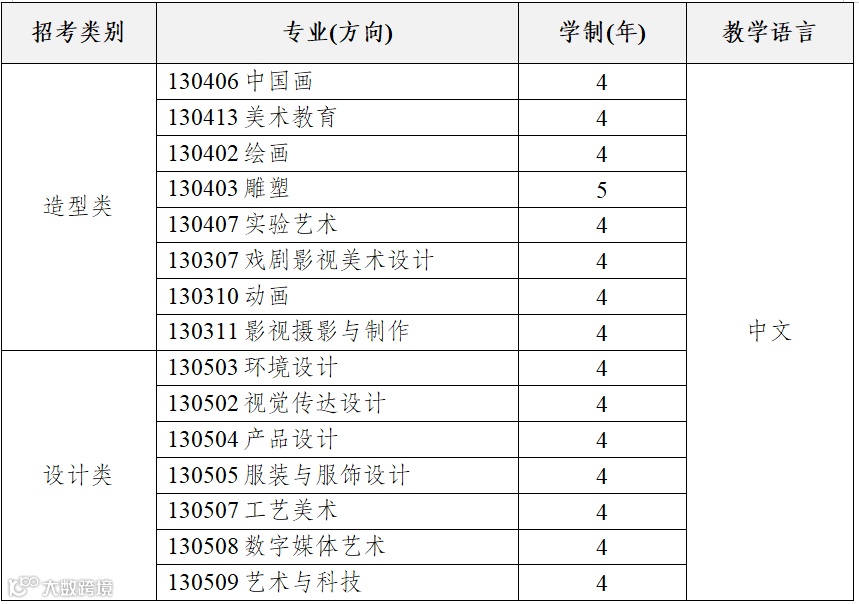 | 招考类别 | 专业(方向) | 学制(年) | 教学语言 |
|---|---|---|---|
| 造型类 | 130406中国画 | 4 | 中文 |
|  | 130413美术教育 | 4 |  |
|  | 130402绘画 | 4 |  |
|  | 130403雕塑 | 5 |  |
|  | 130407实验艺术 | 4 |  |
|  | 130307戏剧影视美术设计 | 4 |  |
|  | 130310动画 | 4 |  |
|  | 130311影视摄影与制作 | 4 |  |
| 设计类 | 130503环境设计 | 4 |  |
|  | 130502视觉传达设计 | 4 |  |
|  | 130504产品设计 | 4 |  |
|  | 130505服装与服饰设计 | 4 |  |
|  | 130507工艺美术 | 4 |  |
|  | 130508数字媒体艺术 | 4 |  |
|  | 130509艺术与科技 | 4 |  |

大数跨境